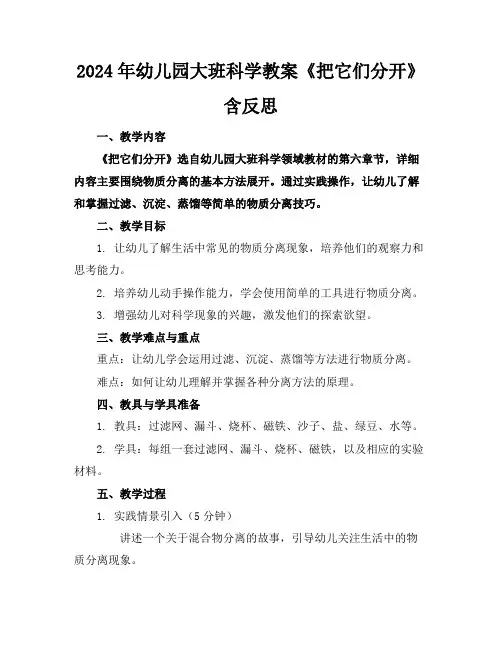 2024年幼儿园大班科学教案《把它们分开》含反思

一、教学内容

《把它们分开》选自幼儿园大班科学领域教材的第六章节，详细内容主要围绕物质分离的基本方法展开。通过实践操作，让幼儿了解和掌握过滤、沉淀、蒸馏等简单的物质分离技巧。

二、教学目标

1. 让幼儿了解生活中常见的物质分离现象，培养他们的观察力和思考能力。

2. 培养幼儿动手操作能力，学会使用简单的工具进行物质分离。

3. 增强幼儿对科学现象的兴趣，激发他们的探索欲望。

三、教学难点与重点

重点：让幼儿学会运用过滤、沉淀、蒸馏等方法进行物质分离。

难点：如何让幼儿理解并掌握各种分离方法的原理。

四、教具与学具准备

1. 教具：过滤网、漏斗、烧杯、磁铁、沙子、盐、绿豆、水等。

2. 学具：每组一套过滤网、漏斗、烧杯、磁铁，以及相应的实验材料。

五、教学过程

1. 实践情景引入（5分钟）

讲述一个关于混合物分离的故事，引导幼儿关注生活中的物质分离现象。